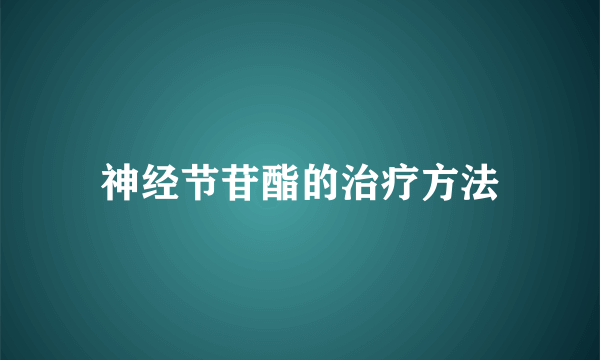 神经节苷酯的治疗方法